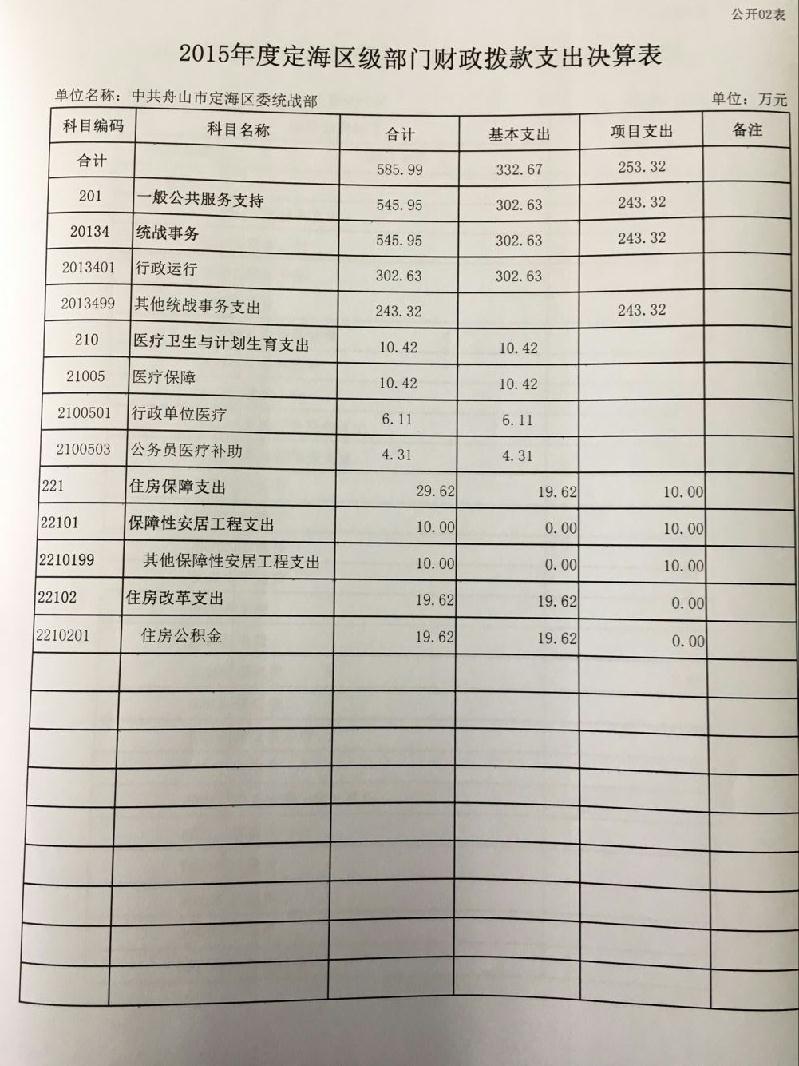 公开02表

2015年度定海区级部门财政拨款支出决算表

单位名称：中共舟山市定海区委统战部

单位：万元

| 科目编码 | 科目名称 | 合计 | 基本支出 | 项目支出 | 备注 |
|---|---|---|---|---|---|
| 合计 | | 585.99 | 332.67 | 253.32 | |
| 201 | 一般公共服务支持 | 545.95 | 302.63 | 243.32 | |
| 20134 | 统战事务 | 545.95 | 302.63 | 243.32 | |
| 2013401 | 行政运行 | 302.63 | 302.63 | | |
| 2013499 | 其他统战事务支出 | 243.32 | | 243.32 | |
| 210 | 医疗卫生与计划生育支出 | 10.42 | 10.42 | | |
| 21005 | 医疗保障 | 10.42 | 10.42 | | |
| 2100501 | 行政单位医疗 | 6.11 | 6.11 | | |
| 2100503 | 公务员医疗补助 | 4.31 | 4.31 | | |
| 221 | 住房保障支出 | 29.62 | 19.62 | 10.00 | |
| 22101 | 保障性安居工程支出 | 10.00 | 0.00 | 10.00 | |
| 2210199 | 其他保障性安居工程支出 | 10.00 | 0.00 | 10.00 | |
| 22102 | 住房改革支出 | 19.62 | 19.62 | 0.00 | |
| 2210201 | 住房公积金 | 19.62 | 19.62 | 0.00 | |